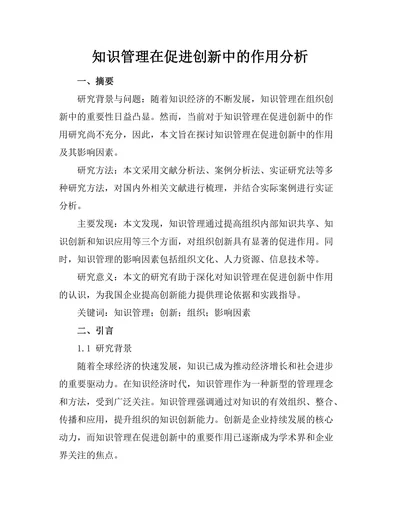 知识管理在促进创新中的作用分析

一、摘要

研究背景与问题：随着知识经济的不断发展，知识管理在组织创新中的重要性日益凸显。然而，当前对于知识管理在促进创新中的作用研究尚不充分，因此，本文旨在探讨知识管理在促进创新中的作用及其影响因素。

研究方法：本文采用文献分析法、案例分析法、实证研究法等多种研究方法，对国内外相关文献进行梳理，并结合实际案例进行实证分析。

主要发现：本文发现，知识管理通过提高组织内部知识共享、知识创新和知识应用等三个方面，对组织创新具有显著的促进作用。同时，知识管理的影响因素包括组织文化、人力资源、信息技术等。

研究意义：本文的研究有助于深化对知识管理在促进创新中作用的认识，为我国企业提高创新能力提供理论依据和实践指导。

关键词：知识管理；创新；组织；影响因素

二、引言

1.1 研究背景

随着全球经济的快速发展，知识已成为推动经济增长和社会进步的重要驱动力。在知识经济时代，知识管理作为一种新型的管理理念和方法，受到广泛关注。知识管理强调通过对知识的有效组织、整合、传播和应用，提升组织的知识创新能力。创新是企业持续发展的核心动力，而知识管理在促进创新中的重要作用已逐渐成为学术界和企业界关注的焦点。